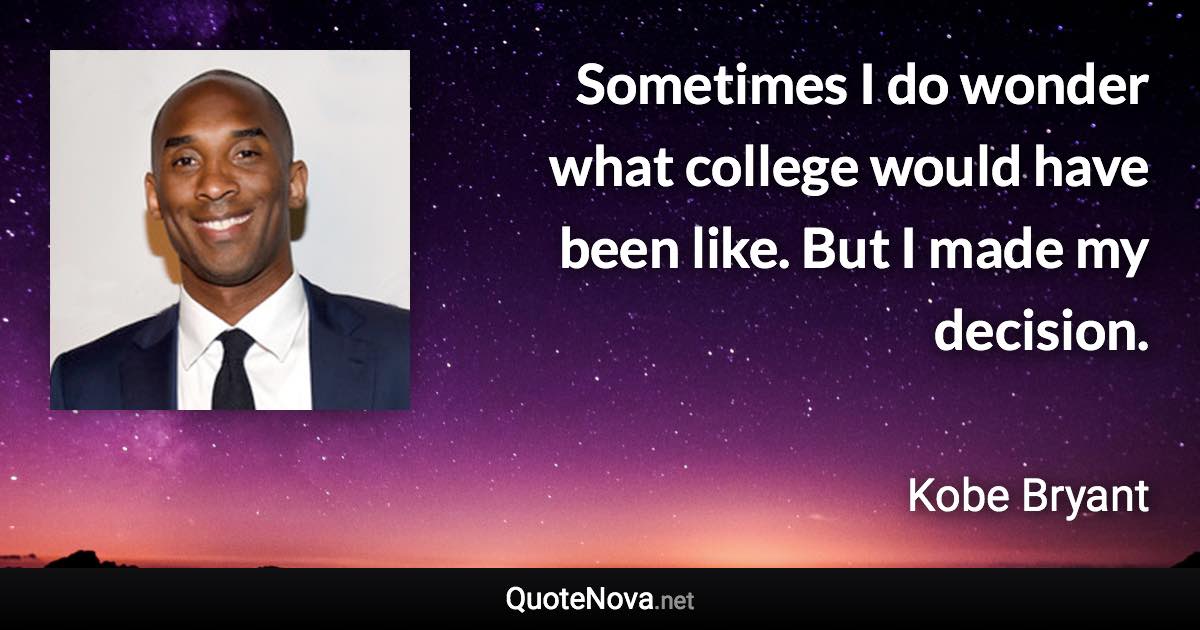 Sometimes I do wonder what college would have been like. But I made my decision.

Kobe Bryant

QuoteNova.net